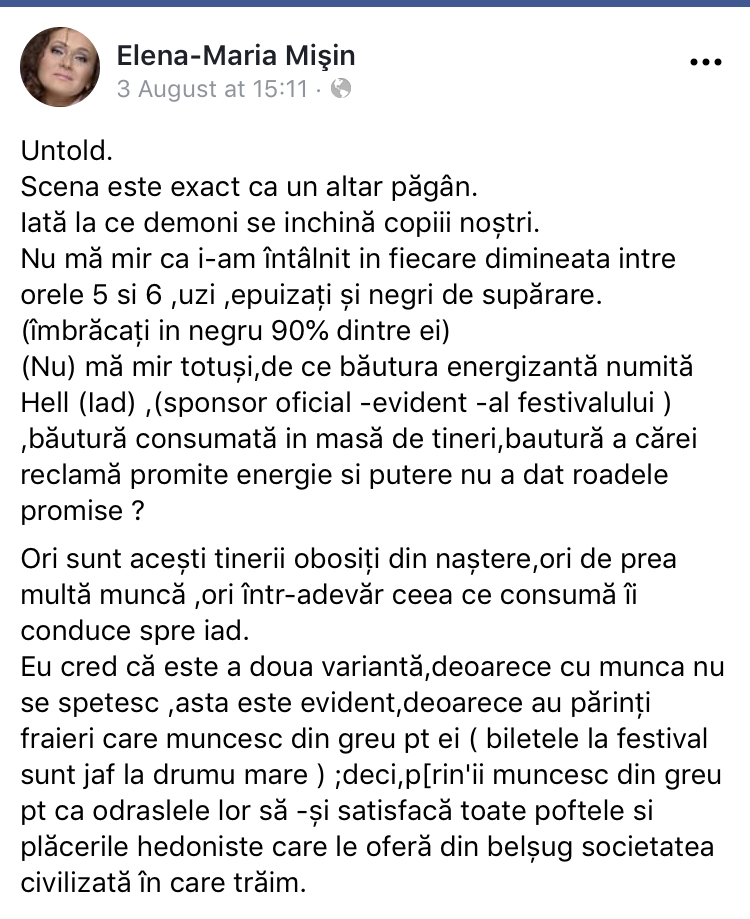 Elena-Maria Mişin
3 August at 15:11 ·

Untold.
Scena este exact ca un altar păgân.
Iată la ce demoni se inchină copiii noștri.
Nu mă mir ca i-am întâlnit in fiecare dimineata intre orele 5 si 6 ,uzi ,epuizați și negri de supărare.
(îmbrăcați in negru 90% dintre ei)
(Nu) mă mir totuși,de ce băutura energizantă numită Hell (Iad) ,(sponsor oficial -evident -al festivalului ) ,băutură consumată in masă de tineri,bautură a cărei reclamă promite energie si putere nu a dat roadele promise ?

Ori sunt acești tinerii obosiți din naștere,ori de prea multă muncă ,ori într-adevăr ceea ce consumă îi conduce spre iad.
Eu cred că este a doua variantă,deoarece cu munca nu se spetesc ,asta este evident,deoarece au părinți fraieri care muncesc din greu pt ei ( biletele la festival sunt jaf la drumu mare ) ;deci,p[rin'ii muncesc din greu pt ca odraslele lor să -și satisfacă toate poftele si plăcerile hedoniste care le oferă din belșug societatea civilizată în care trăim.